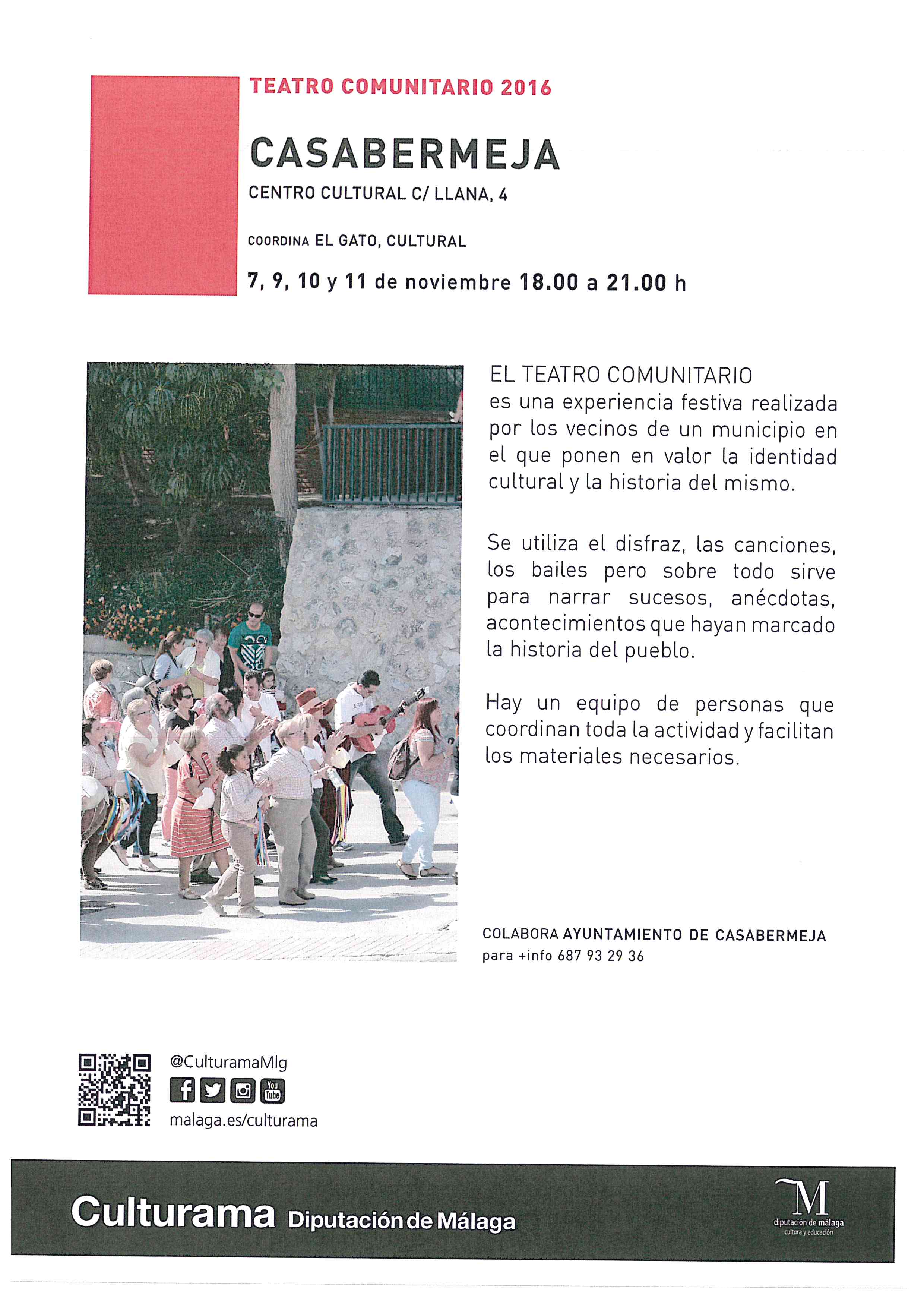 TEATRO COMUNITARIO 2016

CASABERMEJA

CENTRO CULTURAL C/ LLANA, 4

COORDINA EL GATO, CULTURAL

7, 9, 10 y 11 de noviembre 18.00 a 21.00 h

EL TEATRO COMUNITARIO es una experiencia festiva realizada por los vecinos de un municipio en el que ponen en valor la identidad cultural y la historia del mismo.

Se utiliza el disfraz, las canciones, los bailes pero sobre todo sirve para narrar sucesos, anécdotas, acontecimientos que hayan marcado la historia del pueblo.

Hay un equipo de personas que coordinan toda la actividad y facilitan los materiales necesarios.

COLABORA AYUNTAMIENTO DE CASABERMEJA
para +info 687 93 29 36

@CulturamaMlg
You Tube
malaga.es/culturama

Culturama Diputación de Málaga

M
diputación de málaga
cultura y educación